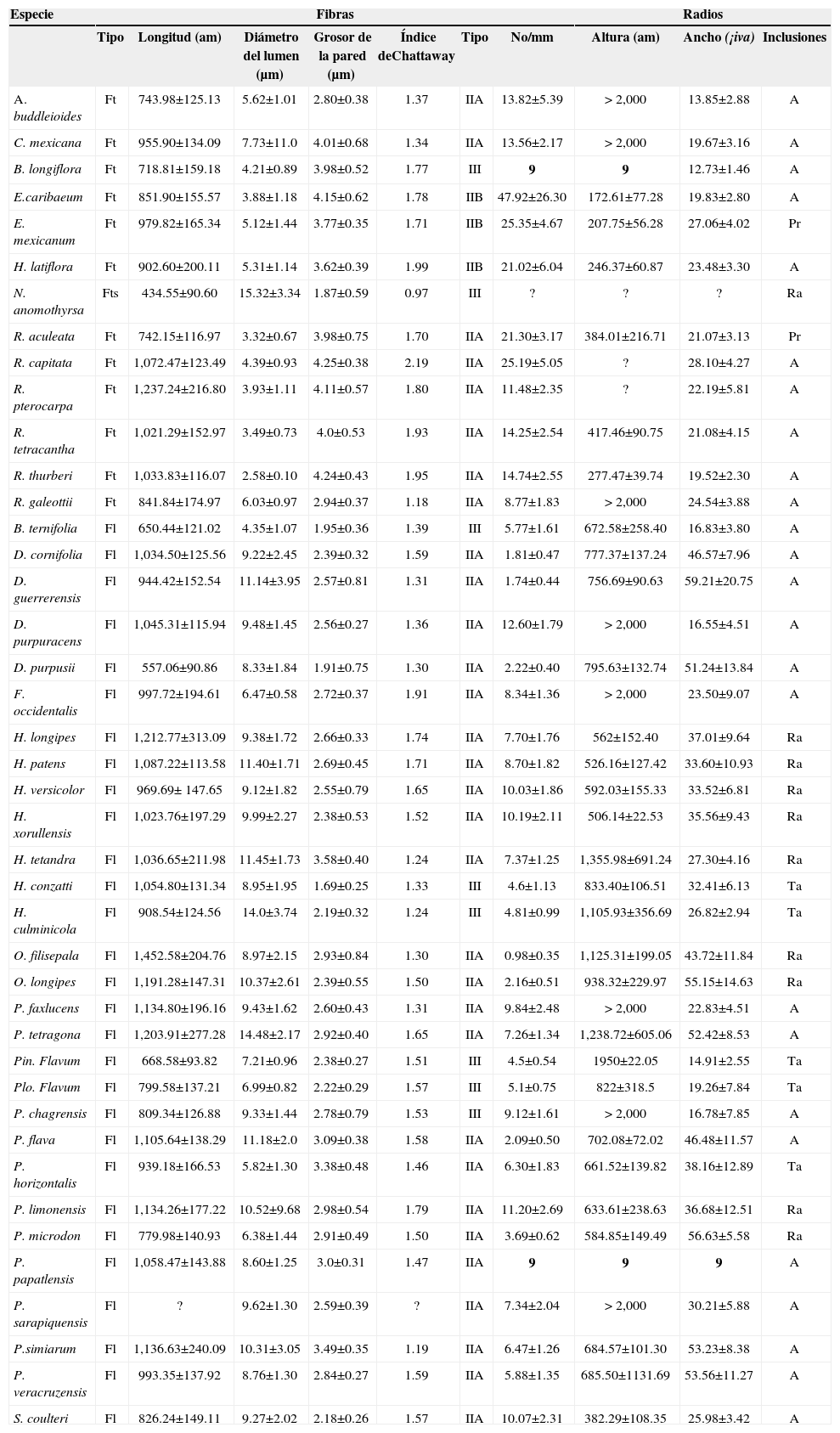 | Especie | Fibras | | | | | Radios | | | | |
|---|---|---|---|---|---|---|---|---|---|---|
| | Tipo | Longitud (am) | Diámetro del lumen (µm) | Grosor de la pared (µm) | Índice deChattaway | Tipo | No/mm | Altura (am) | Ancho (¡iva) | Inclusiones |
| A. buddleioides | Ft | 743.98±125.13 | 5.62±1.01 | 2.80±0.38 | 1.37 | IIA | 13.82±5.39 | > 2,000 | 13.85±2.88 | A |
| C. mexicana | Ft | 955.90±134.09 | 7.73±11.0 | 4.01±0.68 | 1.34 | IIA | 13.56±2.17 | > 2,000 | 19.67±3.16 | A |
| B. longiflora | Ft | 718.81±159.18 | 4.21±0.89 | 3.98±0.52 | 1.77 | III | 9 | 9 | 12.73±1.46 | A |
| E.caribaeum | Ft | 851.90±155.57 | 3.88±1.18 | 4.15±0.62 | 1.78 | IIB | 47.92±26.30 | 172.61±77.28 | 19.83±2.80 | A |
| E. mexicanum | Ft | 979.82±165.34 | 5.12±1.44 | 3.77±0.35 | 1.71 | IIB | 25.35±4.67 | 207.75±56.28 | 27.06±4.02 | Pr |
| H. latiflora | Ft | 902.60±200.11 | 5.31±1.14 | 3.62±0.39 | 1.99 | IIB | 21.02±6.04 | 246.37±60.87 | 23.48±3.30 | A |
| N. anomothyrsa | Fts | 434.55±90.60 | 15.32±3.34 | 1.87±0.59 | 0.97 | III | ? | ? | ? | Ra |
| R. aculeata | Ft | 742.15±116.97 | 3.32±0.67 | 3.98±0.75 | 1.70 | IIA | 21.30±3.17 | 384.01±216.71 | 21.07±3.13 | Pr |
| R. capitata | Ft | 1,072.47±123.49 | 4.39±0.93 | 4.25±0.38 | 2.19 | IIA | 25.19±5.05 | ? | 28.10±4.27 | A |
| R. pterocarpa | Ft | 1,237.24±216.80 | 3.93±1.11 | 4.11±0.57 | 1.80 | IIA | 11.48±2.35 | ? | 22.19±5.81 | A |
| R. tetracantha | Ft | 1,021.29±152.97 | 3.49±0.73 | 4.0±0.53 | 1.93 | IIA | 14.25±2.54 | 417.46±90.75 | 21.08±4.15 | A |
| R. thurberi | Ft | 1,033.83±116.07 | 2.58±0.10 | 4.24±0.43 | 1.95 | IIA | 14.74±2.55 | 277.47±39.74 | 19.52±2.30 | A |
| R. galeottii | Ft | 841.84±174.97 | 6.03±0.97 | 2.94±0.37 | 1.18 | IIA | 8.77±1.83 | > 2,000 | 24.54±3.88 | A |
| B. ternifolia | Fl | 650.44±121.02 | 4.35±1.07 | 1.95±0.36 | 1.39 | III | 5.77±1.61 | 672.58±258.40 | 16.83±3.80 | A |
| D. cornifolia | Fl | 1,034.50±125.56 | 9.22±2.45 | 2.39±0.32 | 1.59 | IIA | 1.81±0.47 | 777.37±137.24 | 46.57±7.96 | A |
| D. guerrerensis | Fl | 944.42±152.54 | 11.14±3.95 | 2.57±0.81 | 1.31 | IIA | 1.74±0.44 | 756.69±90.63 | 59.21±20.75 | A |
| D. purpuracens | Fl | 1,045.31±115.94 | 9.48±1.45 | 2.56±0.27 | 1.36 | IIA | 12.60±1.79 | > 2,000 | 16.55±4.51 | A |
| D. purpusii | Fl | 557.06±90.86 | 8.33±1.84 | 1.91±0.75 | 1.30 | IIA | 2.22±0.40 | 795.63±132.74 | 51.24±13.84 | A |
| F. occidentalis | Fl | 997.72±194.61 | 6.47±0.58 | 2.72±0.37 | 1.91 | IIA | 8.34±1.36 | > 2,000 | 23.50±9.07 | A |
| H. longipes | Fl | 1,212.77±313.09 | 9.38±1.72 | 2.66±0.33 | 1.74 | IIA | 7.70±1.76 | 562±152.40 | 37.01±9.64 | Ra |
| H. patens | Fl | 1,087.22±113.58 | 11.40±1.71 | 2.69±0.45 | 1.71 | IIA | 8.70±1.82 | 526.16±127.42 | 33.60±10.93 | Ra |
| H. versicolor | Fl | 969.69± 147.65 | 9.12±1.82 | 2.55±0.79 | 1.65 | IIA | 10.03±1.86 | 592.03±155.33 | 33.52±6.81 | Ra |
| H. xorullensis | Fl | 1,023.76±197.29 | 9.99±2.27 | 2.38±0.53 | 1.52 | IIA | 10.19±2.11 | 506.14±22.53 | 35.56±9.43 | Ra |
| H. tetandra | Fl | 1,036.65±211.98 | 11.45±1.73 | 3.58±0.40 | 1.24 | IIA | 7.37±1.25 | 1,355.98±691.24 | 27.30±4.16 | Ra |
| H. conzatti | Fl | 1,054.80±131.34 | 8.95±1.95 | 1.69±0.25 | 1.33 | III | 4.6±1.13 | 833.40±106.51 | 32.41±6.13 | Ta |
| H. culminicola | Fl | 908.54±124.56 | 14.0±3.74 | 2.19±0.32 | 1.24 | III | 4.81±0.99 | 1,105.93±356.69 | 26.82±2.94 | Ta |
| O. filisepala | Fl | 1,452.58±204.76 | 8.97±2.15 | 2.93±0.84 | 1.30 | IIA | 0.98±0.35 | 1,125.31±199.05 | 43.72±11.84 | Ra |
| O. longipes | Fl | 1,191.28±147.31 | 10.37±2.61 | 2.39±0.55 | 1.50 | IIA | 2.16±0.51 | 938.32±229.97 | 55.15±14.63 | Ra |
| P. faxlucens | Fl | 1,134.80±196.16 | 9.43±1.62 | 2.60±0.43 | 1.31 | IIA | 9.84±2.48 | > 2,000 | 22.83±4.51 | A |
| P. tetragona | Fl | 1,203.91±277.28 | 14.48±2.17 | 2.92±0.40 | 1.65 | IIA | 7.26±1.34 | 1,238.72±605.06 | 52.42±8.53 | A |
| Pin. Flavum | Fl | 668.58±93.82 | 7.21±0.96 | 2.38±0.27 | 1.51 | III | 4.5±0.54 | 1950±22.05 | 14.91±2.55 | Ta |
| Plo. Flavum | Fl | 799.58±137.21 | 6.99±0.82 | 2.22±0.29 | 1.57 | III | 5.1±0.75 | 822±318.5 | 19.26±7.84 | Ta |
| P. chagrensis | Fl | 809.34±126.88 | 9.33±1.44 | 2.78±0.79 | 1.53 | III | 9.12±1.61 | > 2,000 | 16.78±7.85 | A |
| P. flava | Fl | 1,105.64±138.29 | 11.18±2.0 | 3.09±0.38 | 1.58 | IIA | 2.09±0.50 | 702.08±72.02 | 46.48±11.57 | A |
| P. horizontalis | Fl | 939.18±166.53 | 5.82±1.30 | 3.38±0.48 | 1.46 | IIA | 6.30±1.83 | 661.52±139.82 | 38.16±12.89 | Ta |
| P. limonensis | Fl | 1,134.26±177.22 | 10.52±9.68 | 2.98±0.54 | 1.79 | IIA | 11.20±2.69 | 633.61±238.63 | 36.68±12.51 | Ra |
| P. microdon | Fl | 779.98±140.93 | 6.38±1.44 | 2.91±0.49 | 1.50 | IIA | 3.69±0.62 | 584.85±149.49 | 56.63±5.58 | Ra |
| P. papatlensis | Fl | 1,058.47±143.88 | 8.60±1.25 | 3.0±0.31 | 1.47 | IIA | 9 | 9 | 9 | A |
| P. sarapiquensis | Fl | ? | 9.62±1.30 | 2.59±0.39 | ? | IIA | 7.34±2.04 | > 2,000 | 30.21±5.88 | A |
| P.simiarum | Fl | 1,136.63±240.09 | 10.31±3.05 | 3.49±0.35 | 1.19 | IIA | 6.47±1.26 | 684.57±101.30 | 53.23±8.38 | A |
| P. veracruzensis | Fl | 993.35±137.92 | 8.76±1.30 | 2.84±0.27 | 1.59 | IIA | 5.88±1.35 | 685.50±1131.69 | 53.56±11.27 | A |
| S. coulteri | Fl | 826.24±149.11 | 9.27±2.02 | 2.18±0.26 | 1.57 | IIA | 10.07±2.31 | 382.29±108.35 | 25.98±3.42 | A |